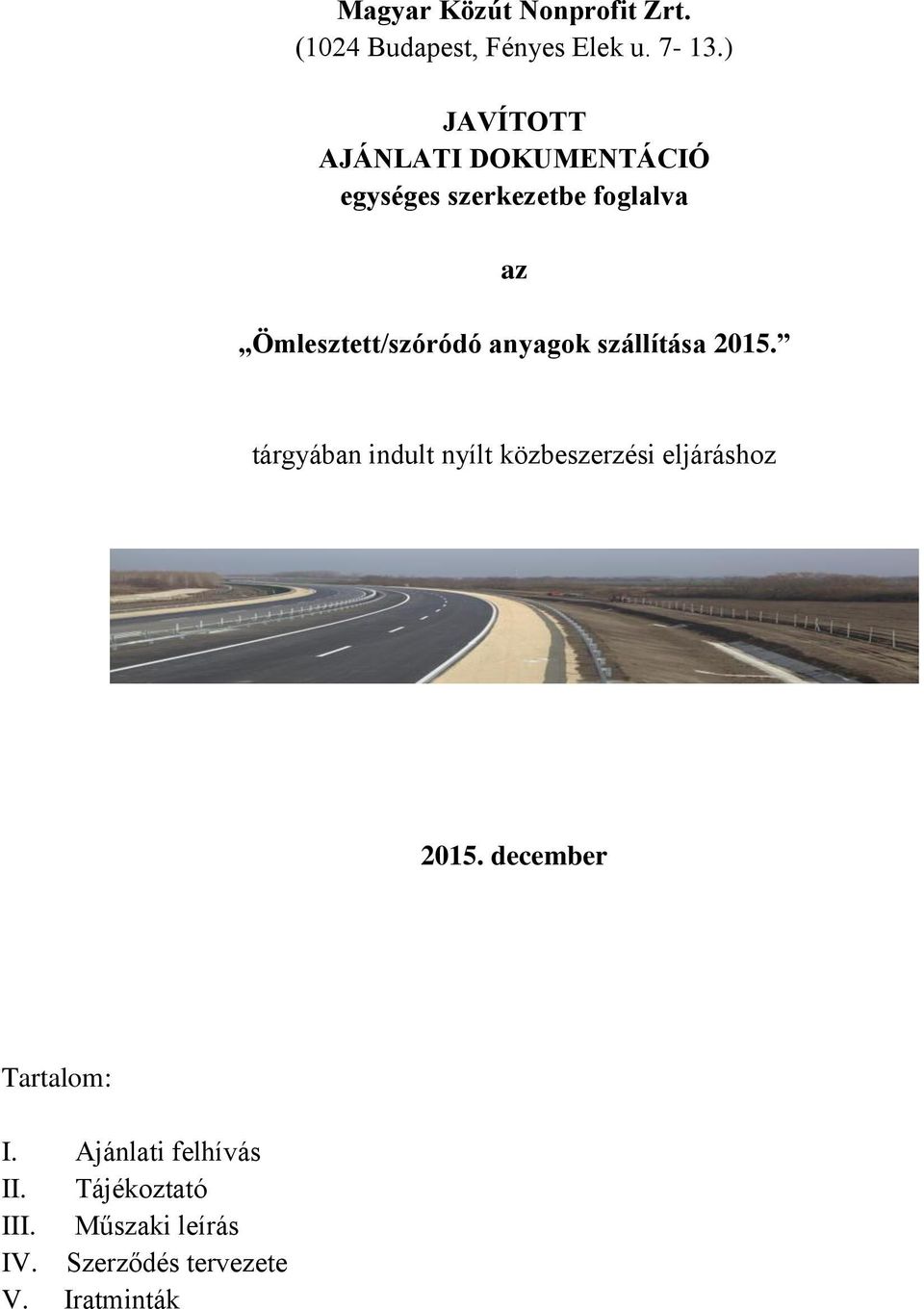 Magyar Közút Nonprofit Zrt.
(1024 Budapest, Fényes Elek u. 7- 13.)

JAVÍTOTT
AJÁNLATI DOKUMENTÁCIÓ
egységes szerkezetbe foglalva

az

„Ömlesztett/szóródó anyagok szállítása 2015.”

tárgyában indult nyílt közbeszerzési eljáráshoz

2015. december

Tartalom:

I. Ajánlati felhívás
II. Tájékoztató
III. Műszaki leírás
IV. Szerződés tervezete
V. Iratminták